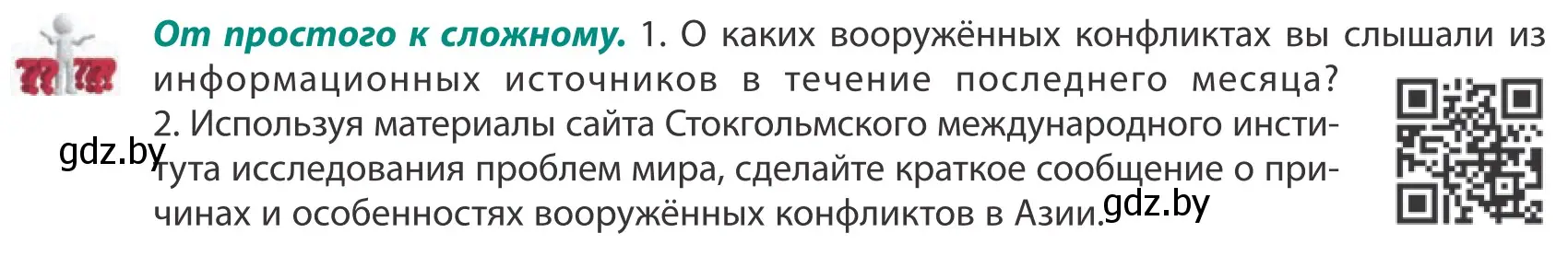 От простого к сложному. 1. О каких вооружённых конфликтах вы слышали из информационных источников в течение последнего месяца? 2. Используя материалы сайта Стокгольмского международного института исследования проблем мира, сделайте краткое сообщение о причинах и особенностях вооружённых конфликтов в Азии.

gdz.by

gdz.by